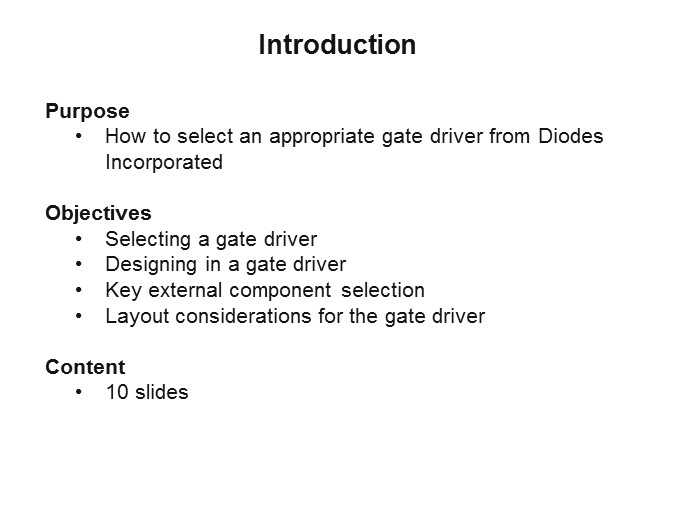 Introduction

Purpose
• How to select an appropriate gate driver from Diodes Incorporated

Objectives
• Selecting a gate driver
• Designing in a gate driver
• Key external component selection
• Layout considerations for the gate driver

Content
• 10 slides